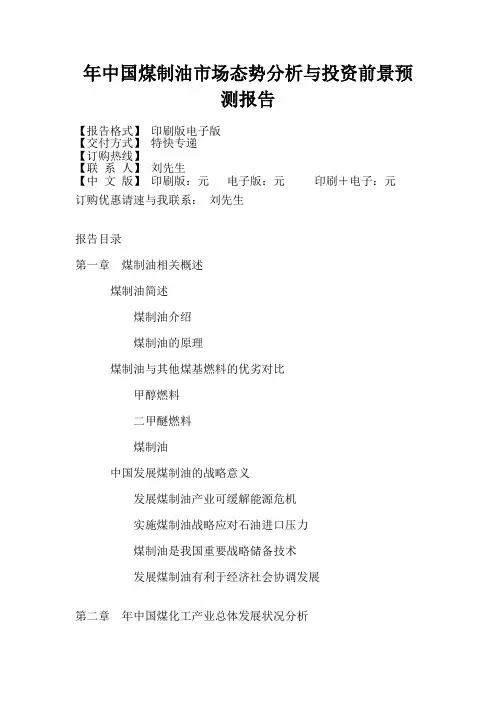 年中国煤制油市场态势分析与投资前景预测报告

【报告格式】 印刷版电子版
【交付方式】 特快专递
【订购热线】
【联 系 人】 刘先生
【中 文 版】 印刷版：元　电子版：元　印刷＋电子：元
订购优惠请速与我联系：　刘先生

报告目录

第一章　煤制油相关概述

煤制油简述

煤制油介绍

煤制油的原理

煤制油与其他煤基燃料的优劣对比

甲醇燃料

二甲醚燃料

煤制油

中国发展煤制油的战略意义

发展煤制油产业可缓解能源危机

实施煤制油战略应对石油进口压力

煤制油是我国重要战略储备技术

发展煤制油有利于经济社会协调发展

第二章　年中国煤化工产业总体发展状况分析